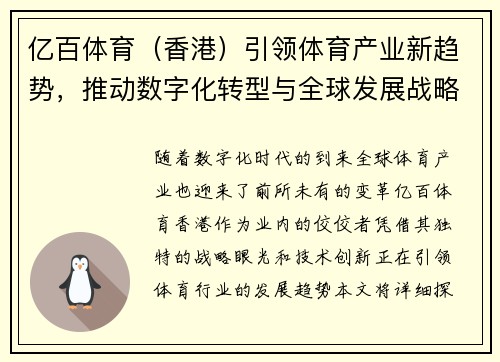 亿百体育（香港）引领体育产业新趋势，推动数字化转型与全球发展战略

随着数字化时代的到来全球体育产业也迎来了前所未有的变革亿百体育香港作为业内的佼佼者凭借其独特的战略眼光和技术创新正在引领体育行业的发展趋势本文将详细探